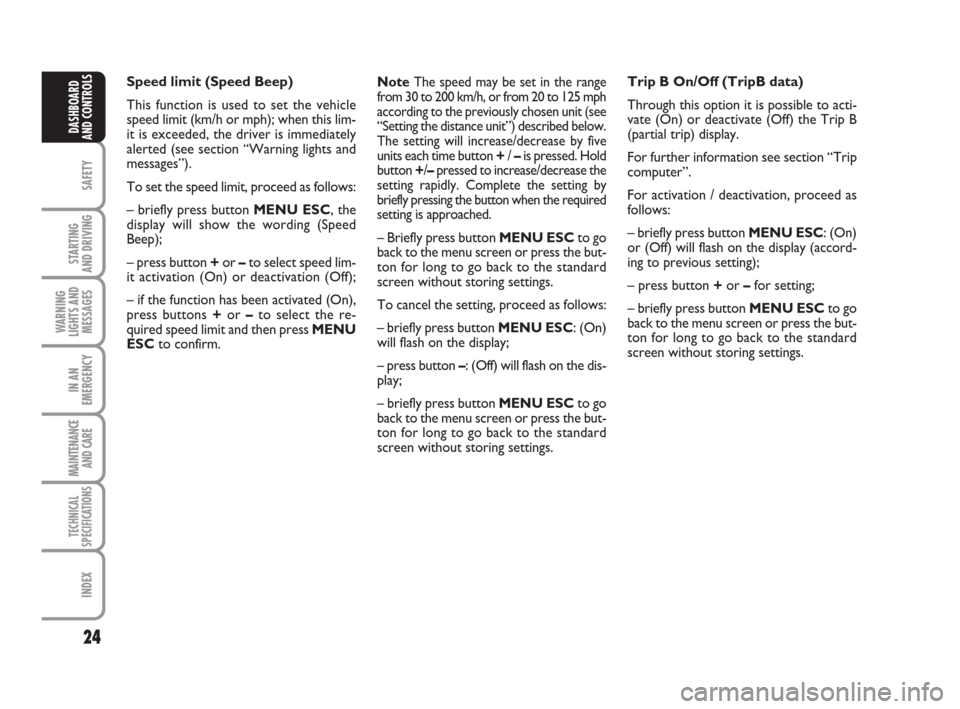 DASHBOARD AND CONTROLS

SAFETY

STARTING AND DRIVING

WARNING LIGHTS AND MESSAGES

IN AN EMERGENCY

MAINTENANCE AND CARE

TECHNICAL SPECIFICATIONS

INDEX

24

Speed limit (Speed Beep)

This function is used to set the vehicle speed limit (km/h or mph); when this limit is exceeded, the driver is immediately alerted (see section “Warning lights and messages”).

To set the speed limit, proceed as follows:

– briefly press button MENU ESC, the display will show the wording (Speed Beep);

– press button + or – to select speed limit activation (On) or deactivation (Off);

– if the function has been activated (On), press buttons + or – to select the required speed limit and then press MENU ESC to confirm.

Note The speed may be set in the range from 30 to 200 km/h, or from 20 to 125 mph according to the previously chosen unit (see “Setting the distance unit”) described below. The setting will increase/decrease by five units each time button + / – is pressed. Hold button +/– pressed to increase/decrease the setting rapidly. Complete the setting by briefly pressing the button when the required setting is approached.

– Briefly press button MENU ESC to go back to the menu screen or press the button for long to go back to the standard screen without storing settings.

To cancel the setting, proceed as follows:

– briefly press button MENU ESC: (On) will flash on the display;

– press button –: (Off) will flash on the display;

– briefly press button MENU ESC to go back to the menu screen or press the button for long to go back to the standard screen without storing settings.

Trip B On/Off (TripB data)

Through this option it is possible to activate (On) or deactivate (Off) the Trip B (partial trip) display.

For further information see section “Trip computer”.

For activation / deactivation, proceed as follows:

– briefly press button MENU ESC: (On) or (Off) will flash on the display (according to previous setting);

– press button + or – for setting;

– briefly press button MENU ESC to go back to the menu screen or press the button for long to go back to the standard screen without storing settings.

carmanualsonline.info